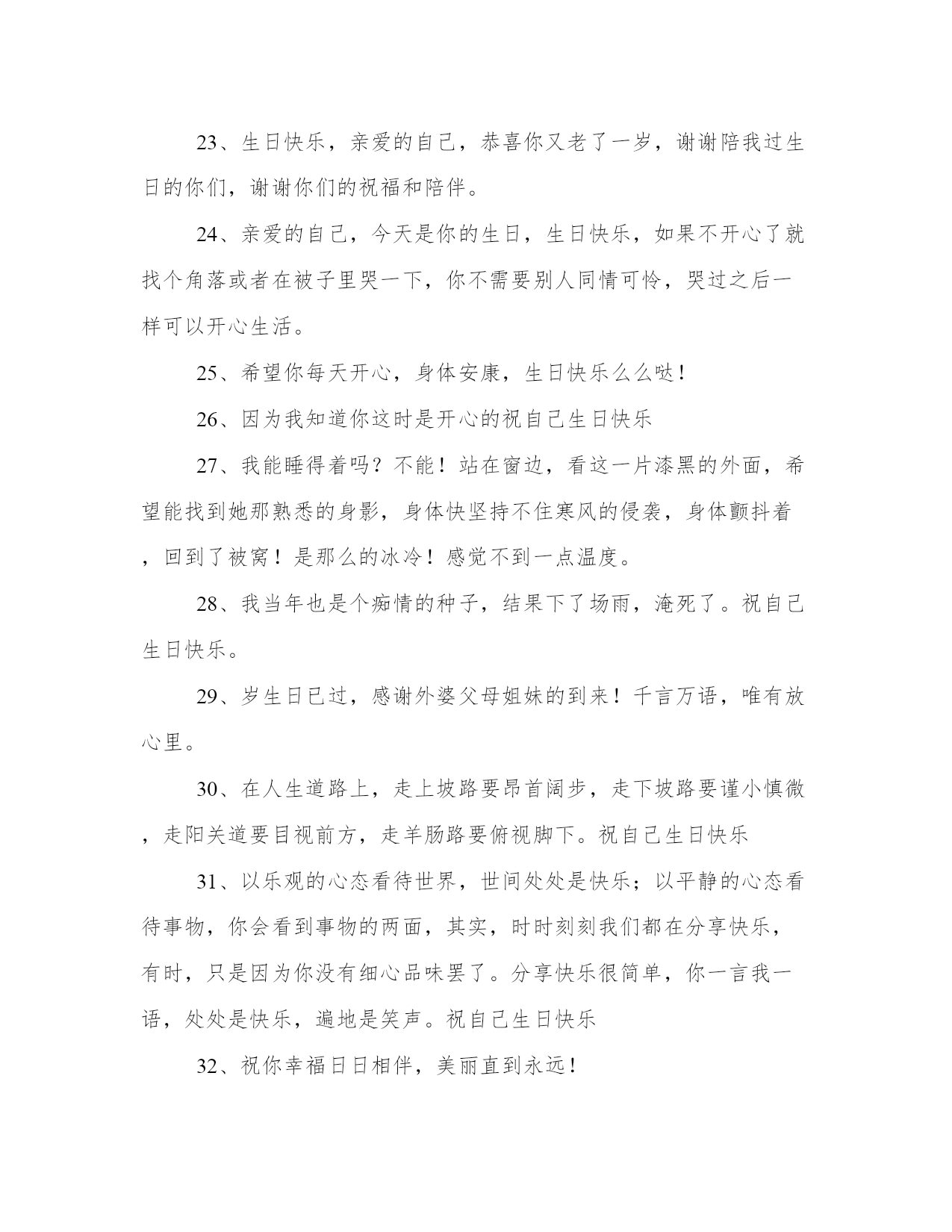 23、生日快乐，亲爱的自己，恭喜你又老了一岁，谢谢陪我过生日的你们，谢谢你们的祝福和陪伴。

24、亲爱的自己，今天是你的生日，生日快乐，如果不开心了就找个角落或者在被子里哭一下，你不需要别人同情可怜，哭过之后一样可以开心生活。

25、希望你每天开心，身体安康，生日快乐么么哒！

26、因为我知道你这时是开心的祝自己生日快乐

27、我能睡得着吗？不能！站在窗边，看这一片漆黑的外面，希望能找到她那熟悉的身影，身体快坚持不住寒风的侵袭，身体颤抖着，回到了被窝！是那么的冰冷！感觉不到一点温度。

28、我当年也是个痴情的种子，结果下了场雨，淹死了。祝自己生日快乐。

29、岁生日已过，感谢外婆父母姐妹的到来！千言万语，唯有放心里。

30、在人生道路上，走上坡路要昂首阔步，走下坡路要谨小慎微，走阳关道要目视前方，走羊肠路要俯视脚下。祝自己生日快乐

31、以乐观的心态看待世界，世间处处是快乐；以平静的心态看待事物，你会看到事物的两面，其实，时时刻刻我们都在分享快乐，有时，只是因为你没有细心品味罢了。分享快乐很简单，你一言我一语，处处是快乐，遍地是笑声。祝自己生日快乐

32、祝你幸福日日相伴，美丽直到永远！